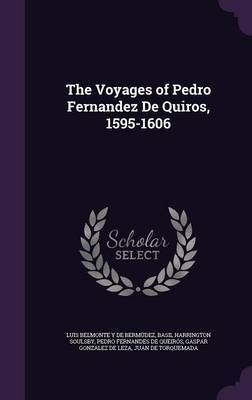 The Voyages of Pedro Fernandez De Quiros, 1595-1606

Scholar SELECT

LUIS BELMONTE Y DE BERMÚDEZ, BASIL HARRINGTON SOULSBY, PEDRO FERNANDES DE QUEIRÓS, GASPAR GONZALEZ DE LEZA, JUAN DE TORQUEMADA